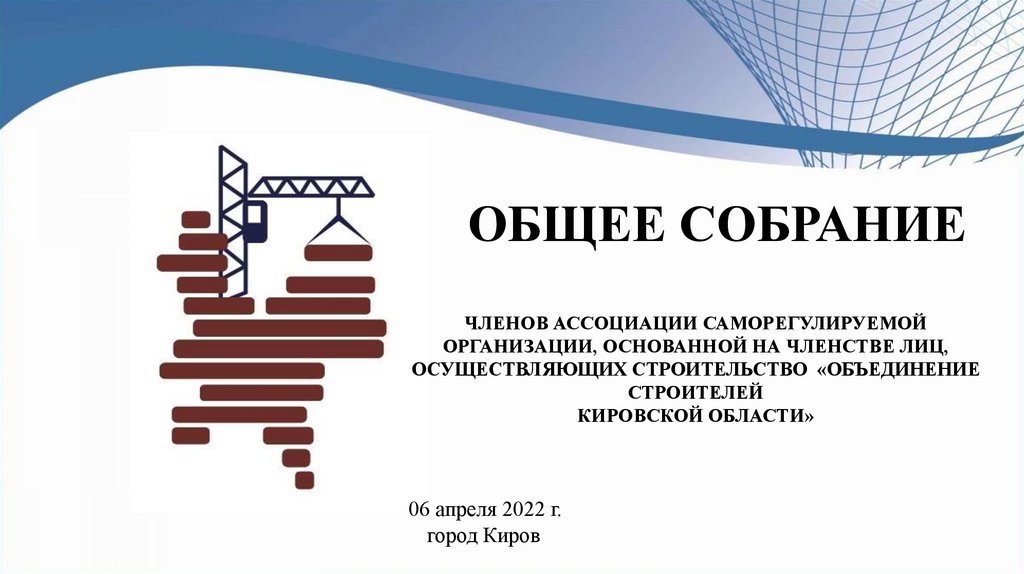 ОБЩЕЕ СОБРАНИЕ

ЧЛЕНОВ АССОЦИАЦИИ САМОРЕГУЛИРУЕМОЙ ОРГАНИЗАЦИИ, ОСНОВАННОЙ НА ЧЛЕНСТВЕ ЛИЦ, ОСУЩЕСТВЛЯЮЩИХ СТРОИТЕЛЬСТВО «ОБЪЕДИНЕНИЕ СТРОИТЕЛЕЙ КИРОВСКОЙ ОБЛАСТИ»

06 апреля 2022 г.
город Киров